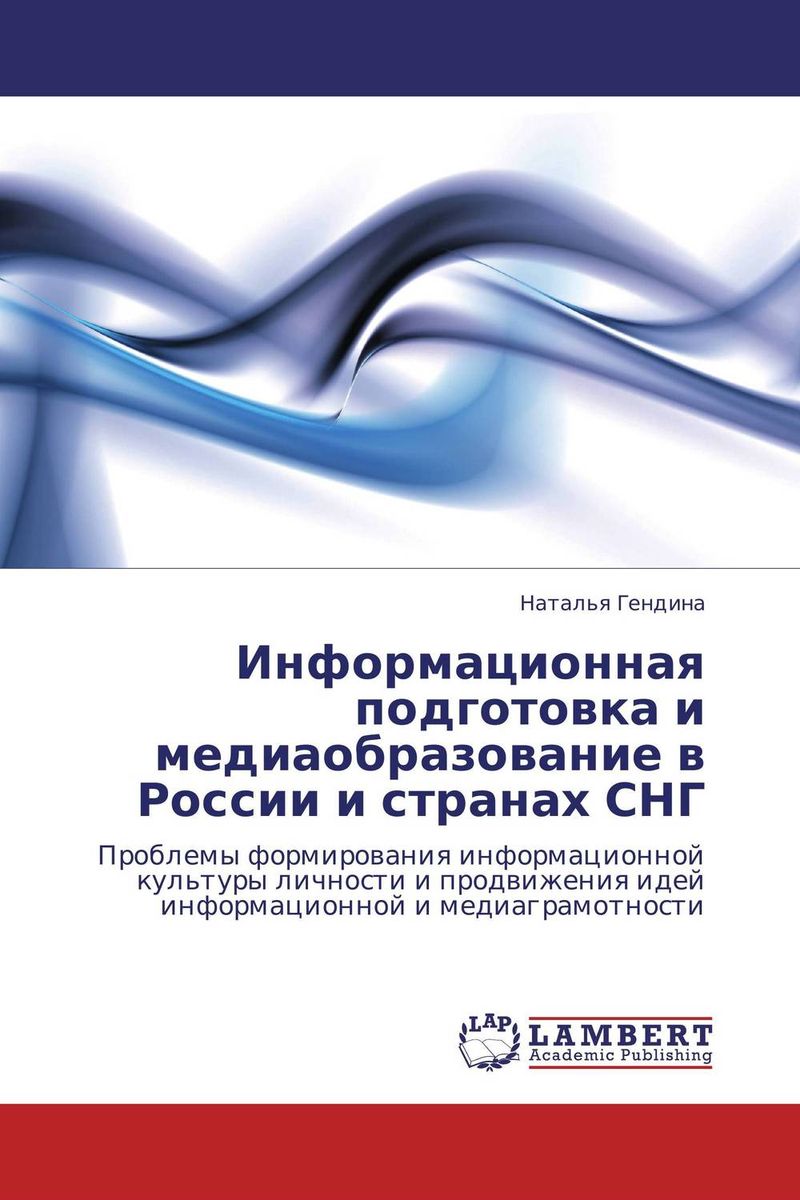 Наталья Гендина

Информационная подготовка и медиаобразование в России и странах СНГ

Проблемы формирования информационной культуры личности и продвижения идей информационной и медиаграмотности

LAP LAMBERT Academic Publishing